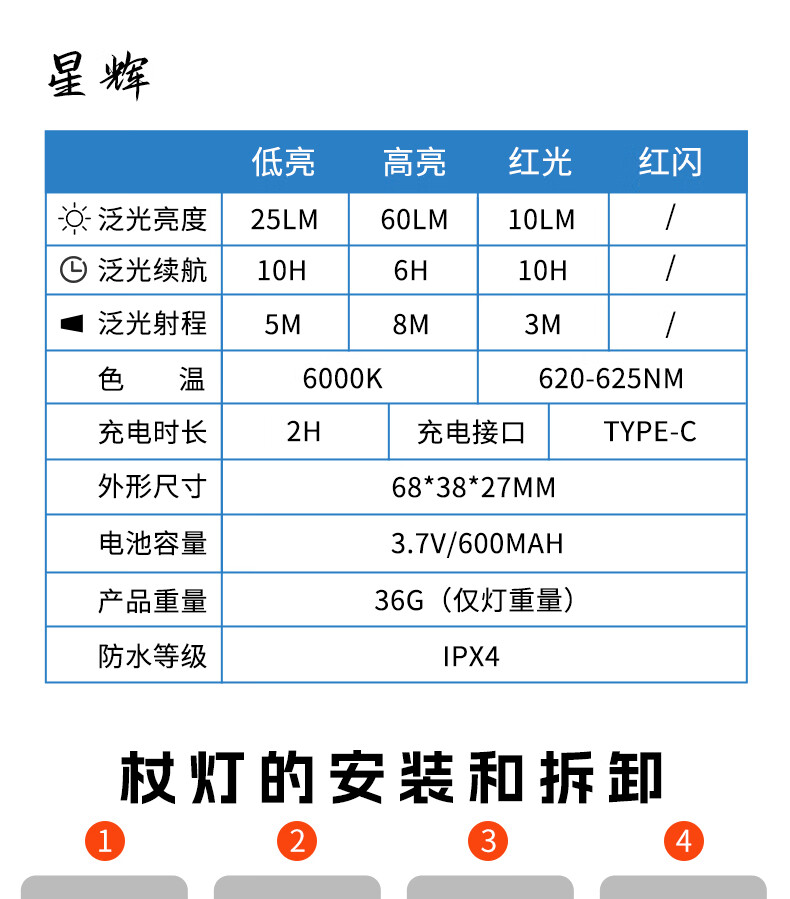 星辉

| | 低亮 | 高亮 | 红光 | 红闪 |
|---|---|---|---|---|
| 泛光亮度 | 25LM | 60LM | 10LM | / |
| 泛光续航 | 10H | 6H | 10H | / |
| 泛光射程 | 5M | 8M | 3M | / |
| 色　温 | 6000K | | 620-625NM | |
| 充电时长 | 2H | 充电接口 | TYPE-C | |
| 外形尺寸 | 68*38*27MM | | | |
| 电池容量 | 3.7V/600MAH | | | |
| 产品重量 | 36G（仅灯重量） | | | |
| 防水等级 | IPX4 | | | |

杖灯的安装和拆卸

1 2 3 4